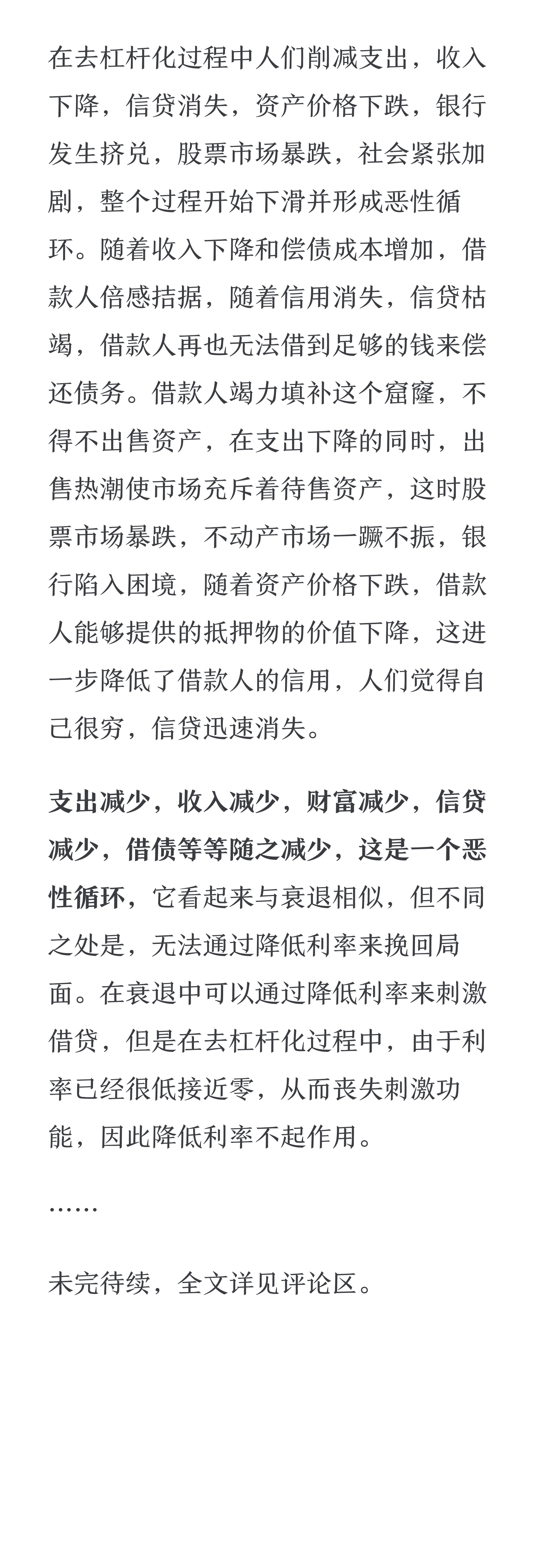 在去杠杆化过程中人们削减支出，收入下降，信贷消失，资产价格下跌，银行发生挤兑，股票市场暴跌，社会紧张加剧，整个过程开始下滑并形成恶性循环。随着收入下降和偿债成本增加，借款人倍感拮据，随着信用消失，信贷枯竭，借款人再也无法借到足够的钱来偿还债务。借款人竭力填补这个窟窿，不得不出售资产，在支出下降的同时，出售热潮使市场充斥着待售资产，这时股票市场暴跌，不动产市场一蹶不振，银行陷入困境，随着资产价格下跌，借款人能够提供的抵押物的价值下降，这进一步降低了借款人的信用，人们觉得自己很穷，信贷迅速消失。

支出减少，收入减少，财富减少，信贷减少，借债等等随之减少，这是一个恶性循环，它看起来与衰退相似，但不同之处是，无法通过降低利率来挽回局面。在衰退中可以通过降低利率来刺激借贷，但是在去杠杆化过程中，由于利率已经很低接近零，从而丧失刺激功能，因此降低利率不起作用。

……

未完待续，全文详见评论区。